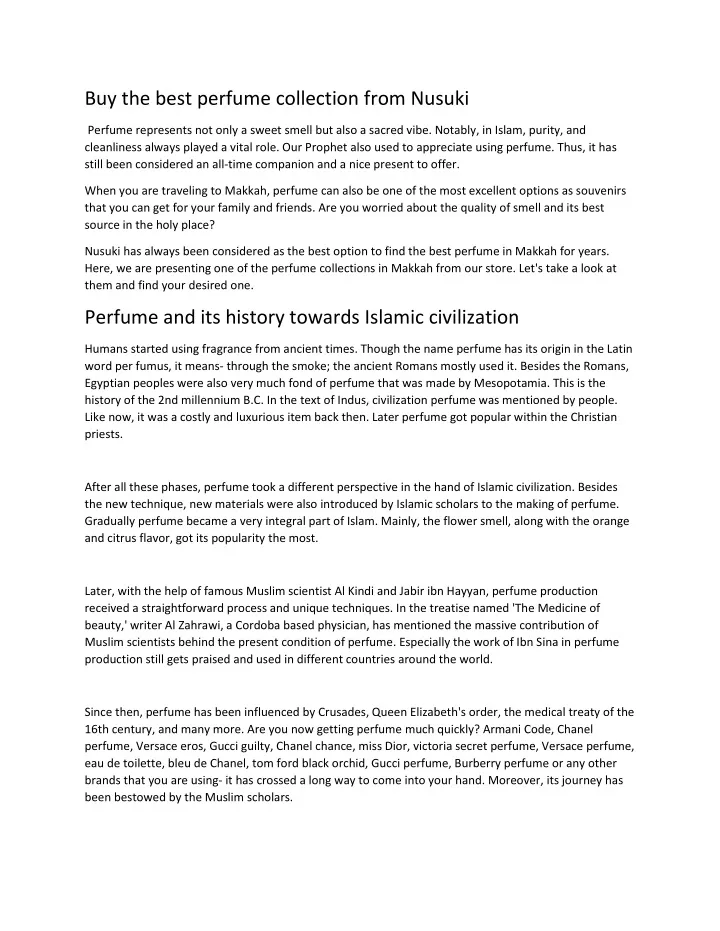 Buy the best perfume collection from Nusuki

Perfume represents not only a sweet smell but also a sacred vibe. Notably, in Islam, purity, and cleanliness always played a vital role. Our Prophet also used to appreciate using perfume. Thus, it has still been considered an all-time companion and a nice present to offer.

When you are traveling to Makkah, perfume can also be one of the most excellent options as souvenirs that you can get for your family and friends. Are you worried about the quality of smell and its best source in the holy place?

Nusuki has always been considered as the best option to find the best perfume in Makkah for years. Here, we are presenting one of the perfume collections in Makkah from our store. Let's take a look at them and find your desired one.

Perfume and its history towards Islamic civilization

Humans started using fragrance from ancient times. Though the name perfume has its origin in the Latin word per fumus, it means- through the smoke; the ancient Romans mostly used it. Besides the Romans, Egyptian peoples were also very much fond of perfume that was made by Mesopotamia. This is the history of the 2nd millennium B.C. In the text of Indus, civilization perfume was mentioned by people. Like now, it was a costly and luxurious item back then. Later perfume got popular within the Christian priests.

After all these phases, perfume took a different perspective in the hand of Islamic civilization. Besides the new technique, new materials were also introduced by Islamic scholars to the making of perfume. Gradually perfume became a very integral part of Islam. Mainly, the flower smell, along with the orange and citrus flavor, got its popularity the most.

Later, with the help of famous Muslim scientist Al Kindi and Jabir ibn Hayyan, perfume production received a straightforward process and unique techniques. In the treatise named 'The Medicine of beauty,' writer Al Zahrawi, a Cordoba based physician, has mentioned the massive contribution of Muslim scientists behind the present condition of perfume. Especially the work of Ibn Sina in perfume production still gets praised and used in different countries around the world.

Since then, perfume has been influenced by Crusades, Queen Elizabeth's order, the medical treaty of the 16th century, and many more. Are you now getting perfume much quickly? Armani Code, Chanel perfume, Versace eros, Gucci guilty, Chanel chance, miss Dior, victoria secret perfume, Versace perfume, eau de toilette, bleu de Chanel, tom ford black orchid, Gucci perfume, Burberry perfume or any other brands that you are using- it has crossed a long way to come into your hand. Moreover, its journey has been bestowed by the Muslim scholars.